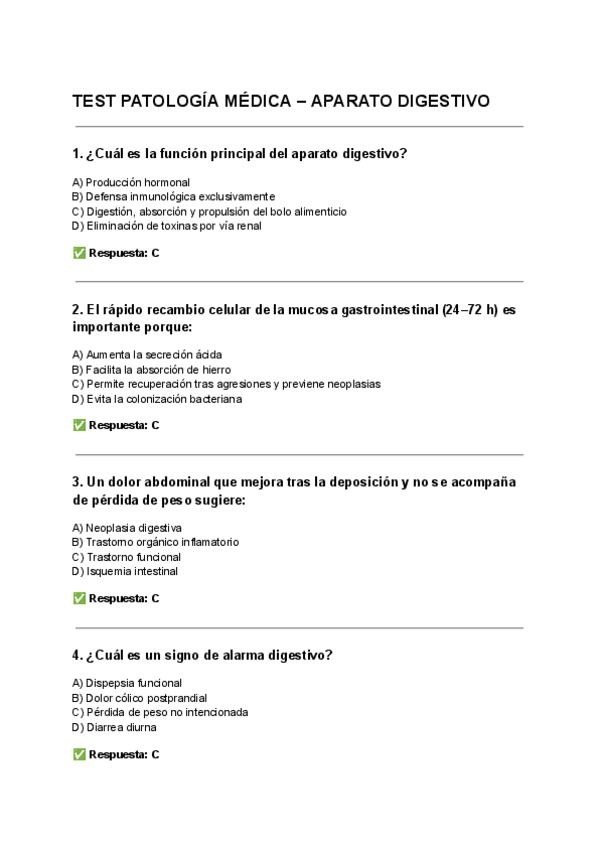 TEST PATOLOGÍA MÉDICA – APARATO DIGESTIVO

1. ¿Cuál es la función principal del aparato digestivo?

A) Producción hormonal
B) Defensa inmunológica exclusivamente
C) Digestión, absorción y propulsión del bolo alimenticio
D) Eliminación de toxinas por vía renal

✅ Respuesta: C

2. El rápido recambio celular de la mucosa gastrointestinal (24–72 h) es importante porque:

A) Aumenta la secreción ácida
B) Facilita la absorción de hierro
C) Permite recuperación tras agresiones y previene neoplasias
D) Evita la colonización bacteriana

✅ Respuesta: C

3. Un dolor abdominal que mejora tras la deposición y no se acompaña de pérdida de peso sugiere:

A) Neoplasia digestiva
B) Trastorno orgánico inflamatorio
C) Trastorno funcional
D) Isquemia intestinal

✅ Respuesta: C

4. ¿Cuál es un signo de alarma digestivo?

A) Dispepsia funcional
B) Dolor cólico postprandial
C) Pérdida de peso no intencionada
D) Diarrea diurna

✅ Respuesta: C